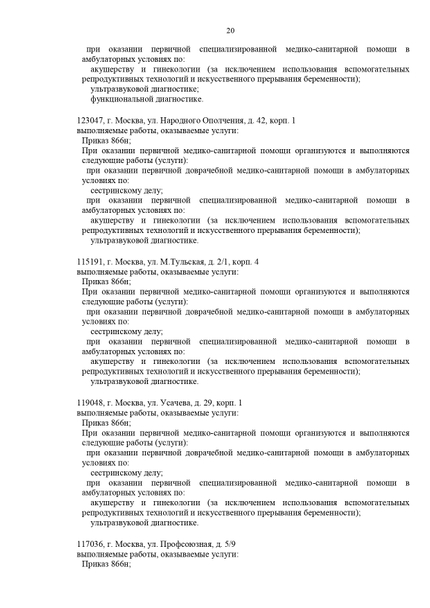 20

при оказании первичной специализированной медико-санитарной помощи в амбулаторных условиях по:
акушерству и гинекологии (за исключением использования вспомогательных репродуктивных технологий и искусственного прерывания беременности);
ультразвуковой диагностике;
функциональной диагностике.

123047, г. Москва, ул. Народного Ополчения, д. 42, корп. 1
выполняемые работы, оказываемые услуги:
Приказ 866н;
При оказании первичной медико-санитарной помощи организуются и выполняются следующие работы (услуги):
при оказании первичной доврачебной медико-санитарной помощи в амбулаторных условиях по:
сестринскому делу;
при оказании первичной специализированной медико-санитарной помощи в амбулаторных условиях по:
акушерству и гинекологии (за исключением использования вспомогательных репродуктивных технологий и искусственного прерывания беременности);
ультразвуковой диагностике.

115191, г. Москва, ул. М.Тульская, д. 2/1, корп. 4
выполняемые работы, оказываемые услуги:
Приказ 866н;
При оказании первичной медико-санитарной помощи организуются и выполняются следующие работы (услуги):
при оказании первичной доврачебной медико-санитарной помощи в амбулаторных условиях по:
сестринскому делу;
при оказании первичной специализированной медико-санитарной помощи в амбулаторных условиях по:
акушерству и гинекологии (за исключением использования вспомогательных репродуктивных технологий и искусственного прерывания беременности);
ультразвуковой диагностике.

119048, г. Москва, ул. Усачева, д. 29, корп. 1
выполняемые работы, оказываемые услуги:
Приказ 866н;
При оказании первичной медико-санитарной помощи организуются и выполняются следующие работы (услуги):
при оказании первичной доврачебной медико-санитарной помощи в амбулаторных условиях по:
сестринскому делу;
при оказании первичной специализированной медико-санитарной помощи в амбулаторных условиях по:
акушерству и гинекологии (за исключением использования вспомогательных репродуктивных технологий и искусственного прерывания беременности);
ультразвуковой диагностике.

117036, г. Москва, ул. Профсоюзная, д. 5/9
выполняемые работы, оказываемые услуги:
Приказ 866н;